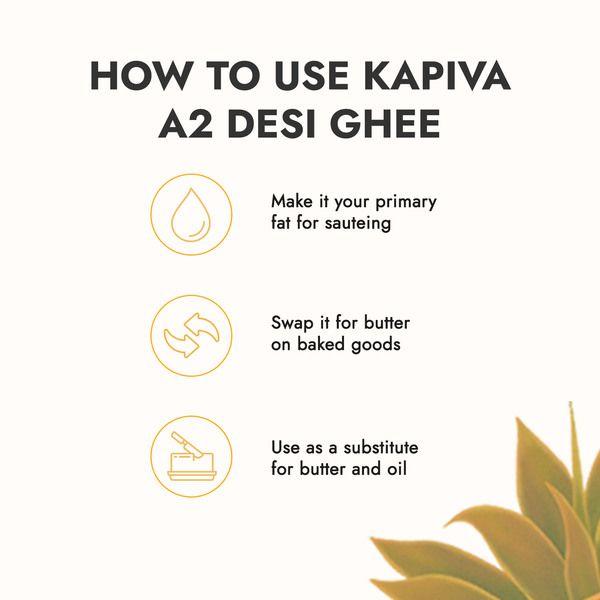 HOW TO USE KAPIVA A2 DESI GHEE

Make it your primary fat for sauteing

Swap it for butter on baked goods

Use as a substitute for butter and oil